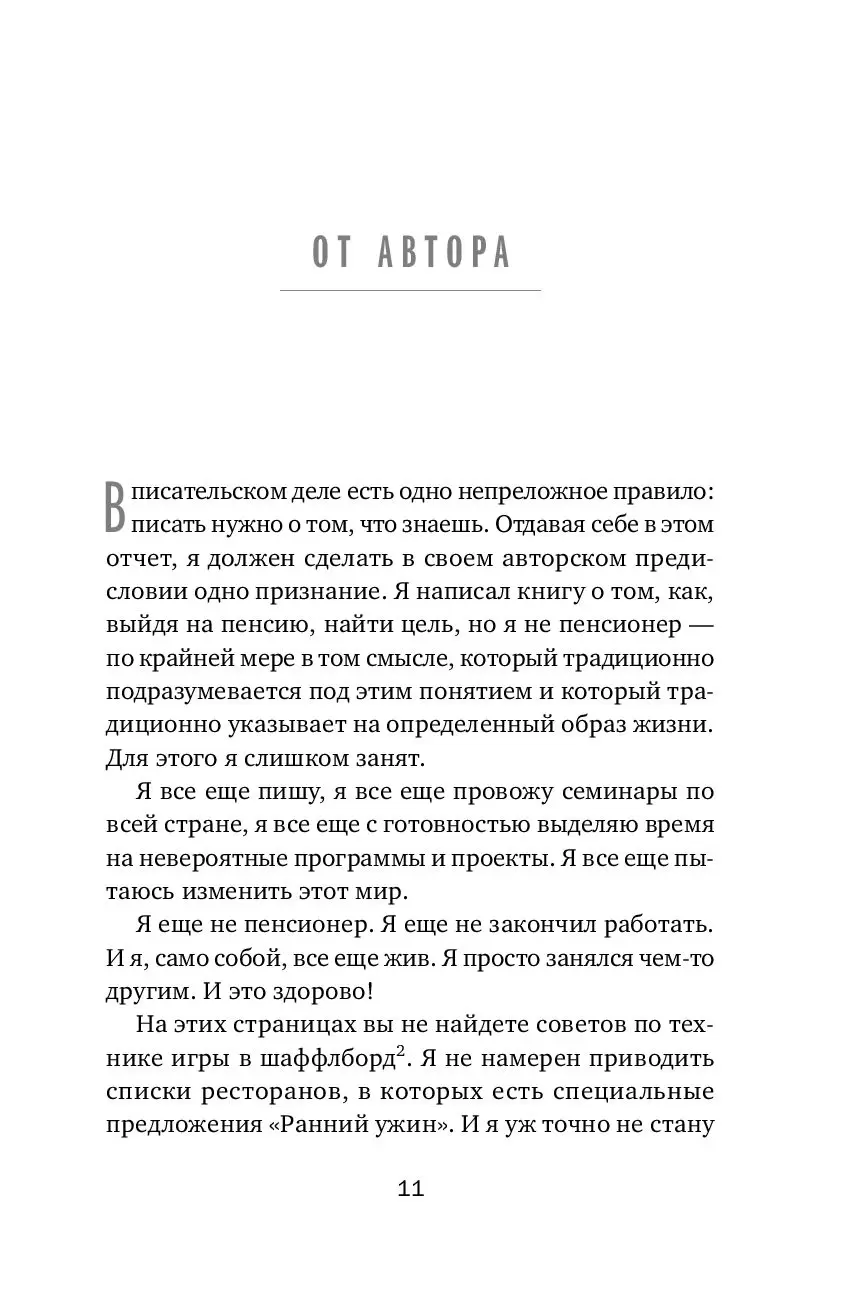 ОТ АВТОРА

В писательском деле есть одно непреложное правило: писать нужно о том, что знаешь. Отдавая себе в этом отчет, я должен сделать в своем авторском предисловии одно признание. Я написал книгу о том, как, выйдя на пенсию, найти цель, но я не пенсионер — по крайней мере в том смысле, который традиционно подразумевается под этим понятием и который традиционно указывает на определенный образ жизни. Для этого я слишком занят.

Я все еще пишу, я все еще провожу семинары по всей стране, я все еще с готовностью выделяю время на невероятные программы и проекты. Я все еще пытаюсь изменить этот мир.

Я еще не пенсионер. Я еще не закончил работать. И я, само собой, все еще жив. Я просто занялся чем-то другим. И это здорово!

На этих страницах вы не найдете советов по технике игры в шаффлборд$^2$. Я не намерен приводить списки ресторанов, в которых есть специальные предложения «Ранний ужин». И я уж точно не стану

11